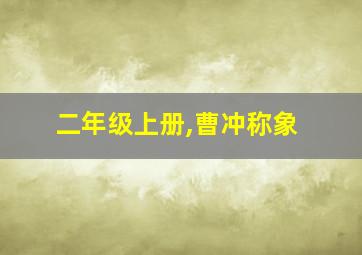 二年级上册,曹冲称象